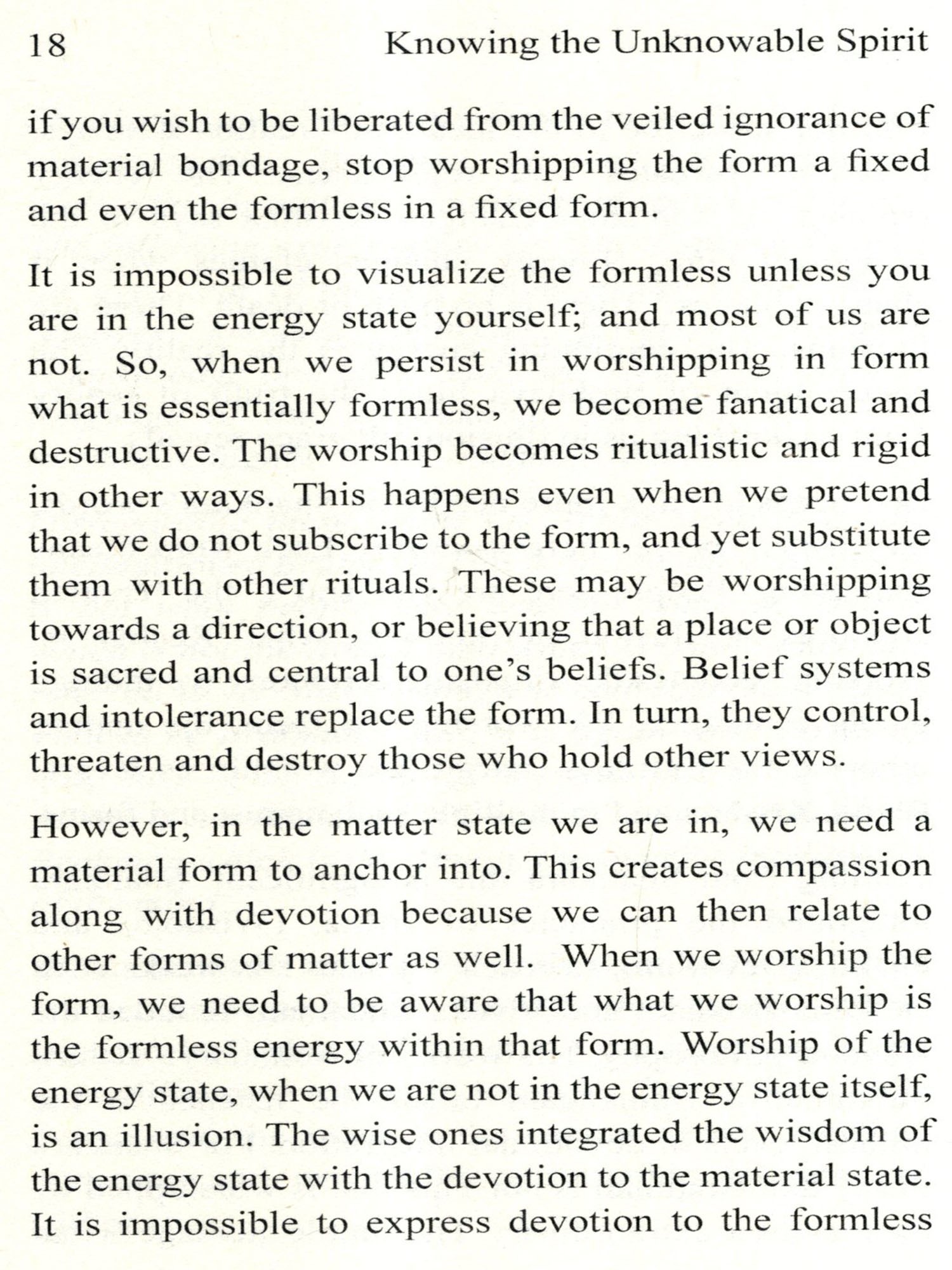 18 Knowing the Unknowable Spirit

if you wish to be liberated from the veiled ignorance of material bondage, stop worshipping the form a fixed and even the formless in a fixed form.

It is impossible to visualize the formless unless you are in the energy state yourself; and most of us are not. So, when we persist in worshipping in form what is essentially formless, we become fanatical and destructive. The worship becomes ritualistic and rigid in other ways. This happens even when we pretend that we do not subscribe to the form, and yet substitute them with other rituals. These may be worshipping towards a direction, or believing that a place or object is sacred and central to one's beliefs. Belief systems and intolerance replace the form. In turn, they control, threaten and destroy those who hold other views.

However, in the matter state we are in, we need a material form to anchor into. This creates compassion along with devotion because we can then relate to other forms of matter as well. When we worship the form, we need to be aware that what we worship is the formless energy within that form. Worship of the energy state, when we are not in the energy state itself, is an illusion. The wise ones integrated the wisdom of the energy state with the devotion to the material state. It is impossible to express devotion to the formless